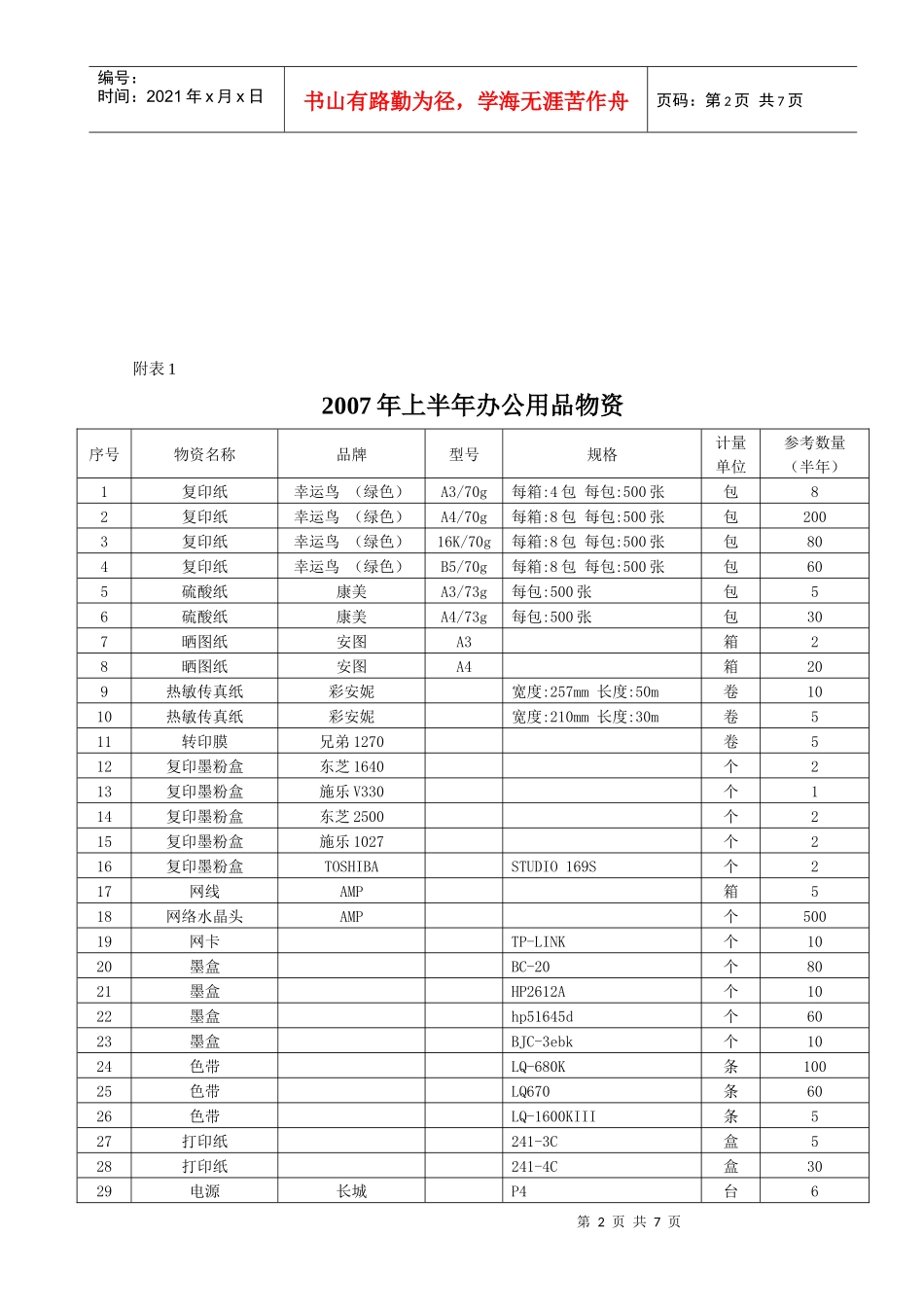 编号：
时间：2021年x月x日

书山有路勤为径，学海无涯苦作舟

页码：第2页 共7页

附表1

2007年上半年办公用品物资

| 序号 | 物资名称 | 品牌 | 型号 | 规格 | 计量单位 | 参考数量（半年） |
|---|---|---|---|---|---|---|
| 1 | 复印纸 | 幸运鸟 （绿色） | A3/70g | 每箱:4包 每包:500张 | 包 | 8 |
| 2 | 复印纸 | 幸运鸟 （绿色） | A4/70g | 每箱:8包 每包:500张 | 包 | 200 |
| 3 | 复印纸 | 幸运鸟 （绿色） | 16K/70g | 每箱:8包 每包:500张 | 包 | 80 |
| 4 | 复印纸 | 幸运鸟 （绿色） | B5/70g | 每箱:8包 每包:500张 | 包 | 60 |
| 5 | 硫酸纸 | 康美 | A3/73g | 每包:500张 | 包 | 5 |
| 6 | 硫酸纸 | 康美 | A4/73g | 每包:500张 | 包 | 30 |
| 7 | 晒图纸 | 安图 | A3 |  | 箱 | 2 |
| 8 | 晒图纸 | 安图 | A4 |  | 箱 | 20 |
| 9 | 热敏传真纸 | 彩安妮 |  | 宽度:257mm 长度:50m | 卷 | 10 |
| 10 | 热敏传真纸 | 彩安妮 |  | 宽度:210mm 长度:30m | 卷 | 5 |
| 11 | 转印膜 | 兄弟1270 |  |  | 卷 | 5 |
| 12 | 复印墨粉盒 | 东芝1640 |  |  | 个 | 2 |
| 13 | 复印墨粉盒 | 施乐V330 |  |  | 个 | 1 |
| 14 | 复印墨粉盒 | 东芝2500 |  |  | 个 | 2 |
| 15 | 复印墨粉盒 | 施乐1027 |  |  | 个 | 2 |
| 16 | 复印墨粉盒 | TOSHIBA |  | STUDIO 169S | 个 | 2 |
| 17 | 网线 | AMP |  |  | 箱 | 5 |
| 18 | 网络水晶头 | AMP |  |  | 个 | 500 |
| 19 | 网卡 |  |  | TP-LINK | 个 | 10 |
| 20 | 墨盒 |  |  | BC-20 | 个 | 80 |
| 21 | 墨盒 |  |  | HP2612A | 个 | 10 |
| 22 | 墨盒 |  |  | hp51645d | 个 | 60 |
| 23 | 墨盒 |  |  | BJC-3ebk | 个 | 10 |
| 24 | 色带 |  |  | LQ-680K | 条 | 100 |
| 25 | 色带 |  |  | LQ670 | 条 | 60 |
| 26 | 色带 |  |  | LQ-1600KIII | 条 | 5 |
| 27 | 打印纸 |  |  | 241-3C | 盒 | 5 |
| 28 | 打印纸 |  |  | 241-4C | 盒 | 30 |
| 29 | 电源 | 长城 |  | P4 | 台 | 6 |

第2页 共7页